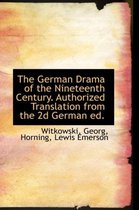 The German Drama of the Nineteenth Century. Authorized Translation from the 2d German ed.

Witkowski, Georg, Horning, Lewis Emerson